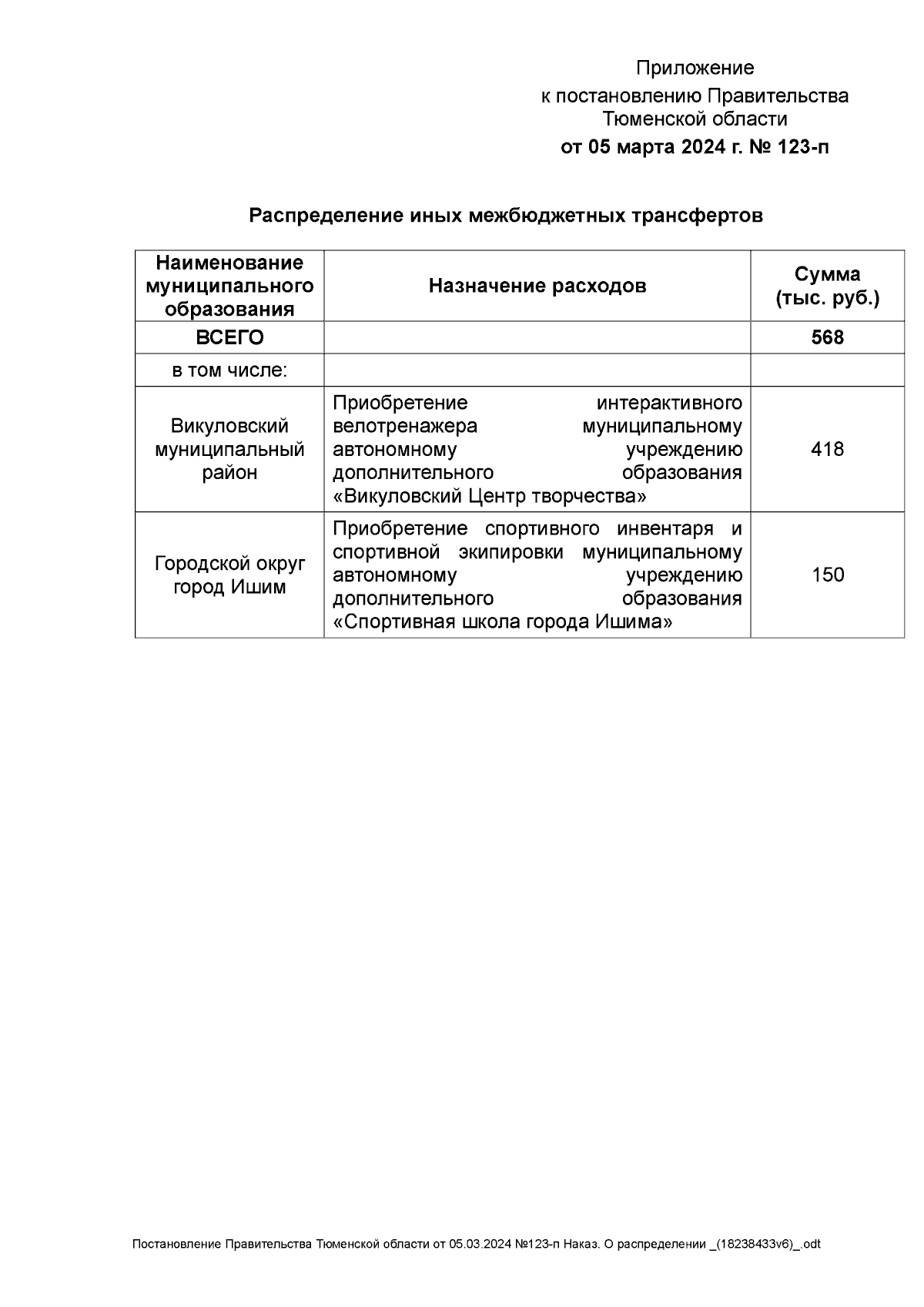 Приложение
к постановлению Правительства
Тюменской области
от 05 марта 2024 г. № 123-п

Распределение иных межбюджетных трансфертов

| Наименование муниципального образования | Назначение расходов | Сумма (тыс. руб.) |
|---|---|---|
| ВСЕГО | | 568 |
| в том числе: | | |
| Викуловский муниципальный район | Приобретение интерактивного велотренажера муниципальному автономному учреждению дополнительного образования «Викуловский Центр творчества» | 418 |
| Городской округ город Ишим | Приобретение спортивного инвентаря и спортивной экипировки муниципальному автономному учреждению дополнительного образования «Спортивная школа города Ишима» | 150 |

Постановление Правительства Тюменской области от 05.03.2024 №123-п Наказ. О распределении _(18238433v6)_.odt